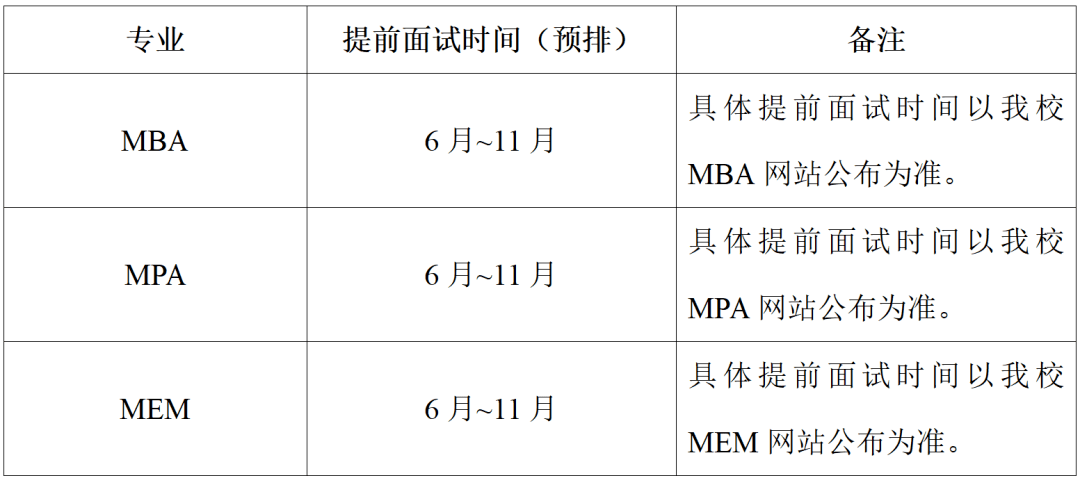 | 专业 | 提前面试时间（预排） | 备注 |
|---|---|---|
| MBA | 6月~11月 | 具体提前面试时间以我校MBA网站公布为准。 |
| MPA | 6月~11月 | 具体提前面试时间以我校MPA网站公布为准。 |
| MEM | 6月~11月 | 具体提前面试时间以我校MEM网站公布为准。 |